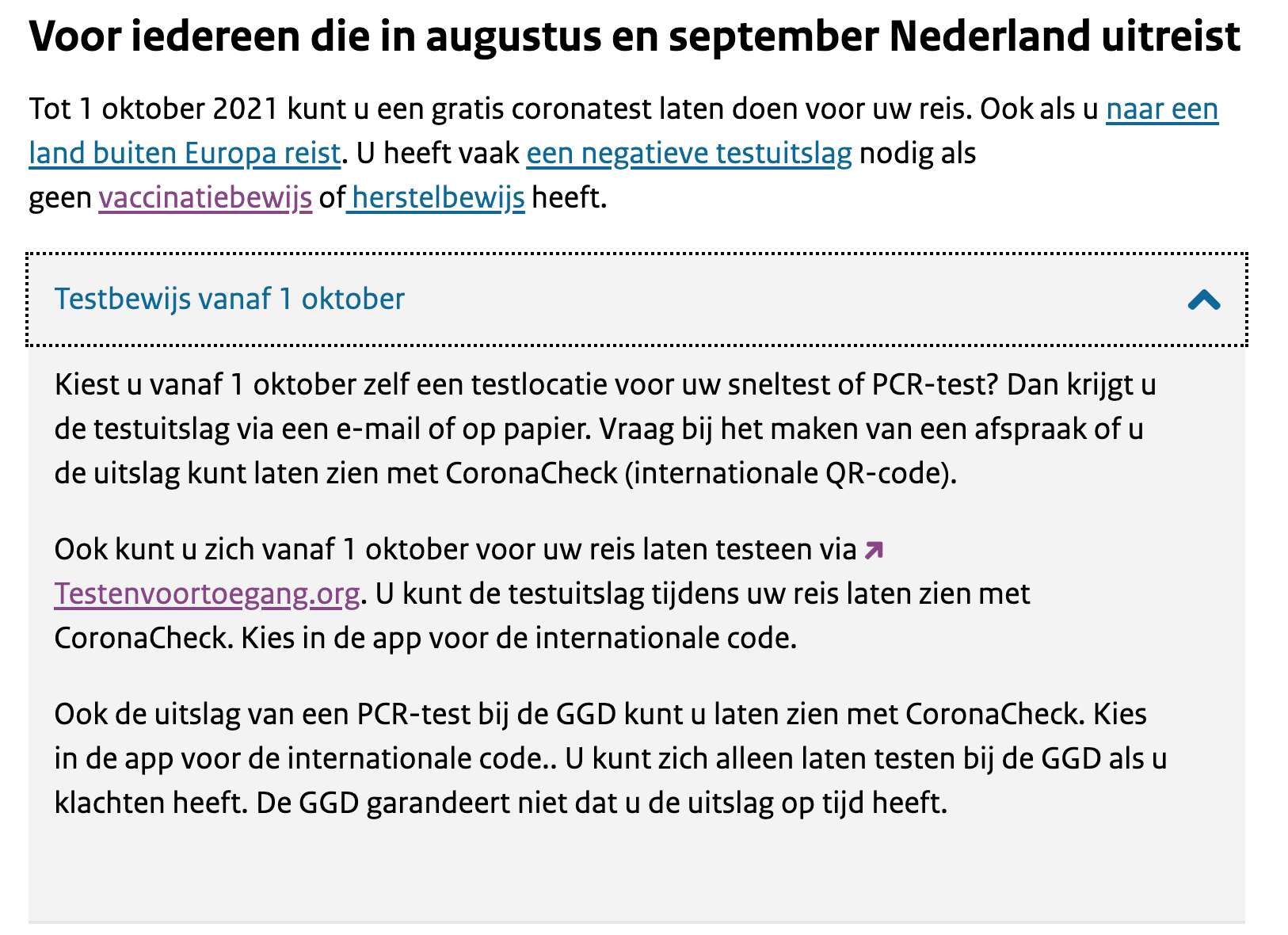 Voor iedereen die in augustus en september Nederland uitreist

Tot 1 oktober 2021 kunt u een gratis coronatest laten doen voor uw reis. Ook als u naar een land buiten Europa reist. U heeft vaak een negatieve testuitslag nodig als geen vaccinatiebewijs of herstelbewijs heeft.

Testbewijs vanaf 1 oktober

Kiest u vanaf 1 oktober zelf een testlocatie voor uw sneltest of PCR-test? Dan krijgt u de testuitslag via een e-mail of op papier. Vraag bij het maken van een afspraak of u de uitslag kunt laten zien met CoronaCheck (internationale QR-code).

Ook kunt u zich vanaf 1 oktober voor uw reis laten testeen via Testenvoortoegang.org. U kunt de testuitslag tijdens uw reis laten zien met CoronaCheck. Kies in de app voor de internationale code.

Ook de uitslag van een PCR-test bij de GGD kunt u laten zien met CoronaCheck. Kies in de app voor de internationale code.. U kunt zich alleen laten testen bij de GGD als u klachten heeft. De GGD garandeert niet dat u de uitslag op tijd heeft.